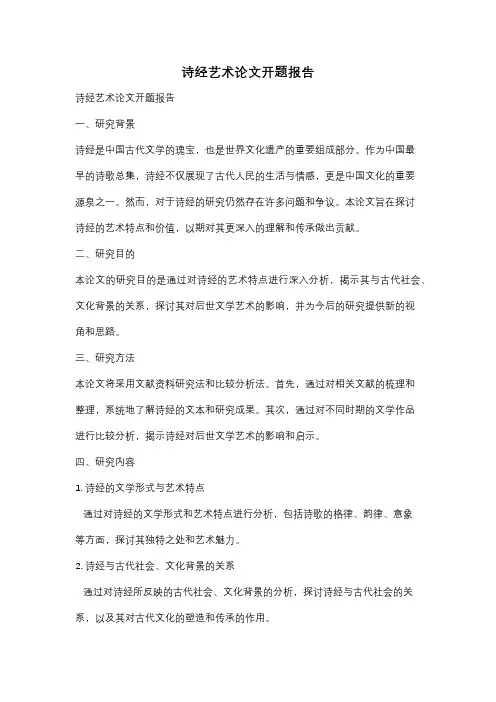 诗经艺术论文开题报告

诗经艺术论文开题报告

一、研究背景

诗经是中国古代文学的瑰宝，也是世界文化遗产的重要组成部分。作为中国最早的诗歌总集，诗经不仅展现了古代人民的生活与情感，更是中国文化的重要源泉之一。然而，对于诗经的研究仍然存在许多问题和争议。本论文旨在探讨诗经的艺术特点和价值，以期对其更深入的理解和传承做出贡献。

二、研究目的

本论文的研究目的是通过对诗经的艺术特点进行深入分析，揭示其与古代社会、文化背景的关系，探讨其对后世文学艺术的影响，并为今后的研究提供新的视角和思路。

三、研究方法

本论文将采用文献资料研究法和比较分析法。首先，通过对相关文献的梳理和整理，系统地了解诗经的文本和研究成果。其次，通过对不同时期的文学作品进行比较分析，揭示诗经对后世文学艺术的影响和启示。

四、研究内容

1. 诗经的文学形式与艺术特点

通过对诗经的文学形式和艺术特点进行分析，包括诗歌的格律、韵律、意象等方面，探讨其独特之处和艺术魅力。

2. 诗经与古代社会、文化背景的关系

通过对诗经所反映的古代社会、文化背景的分析，探讨诗经与古代社会的关系，以及其对古代文化的塑造和传承的作用。